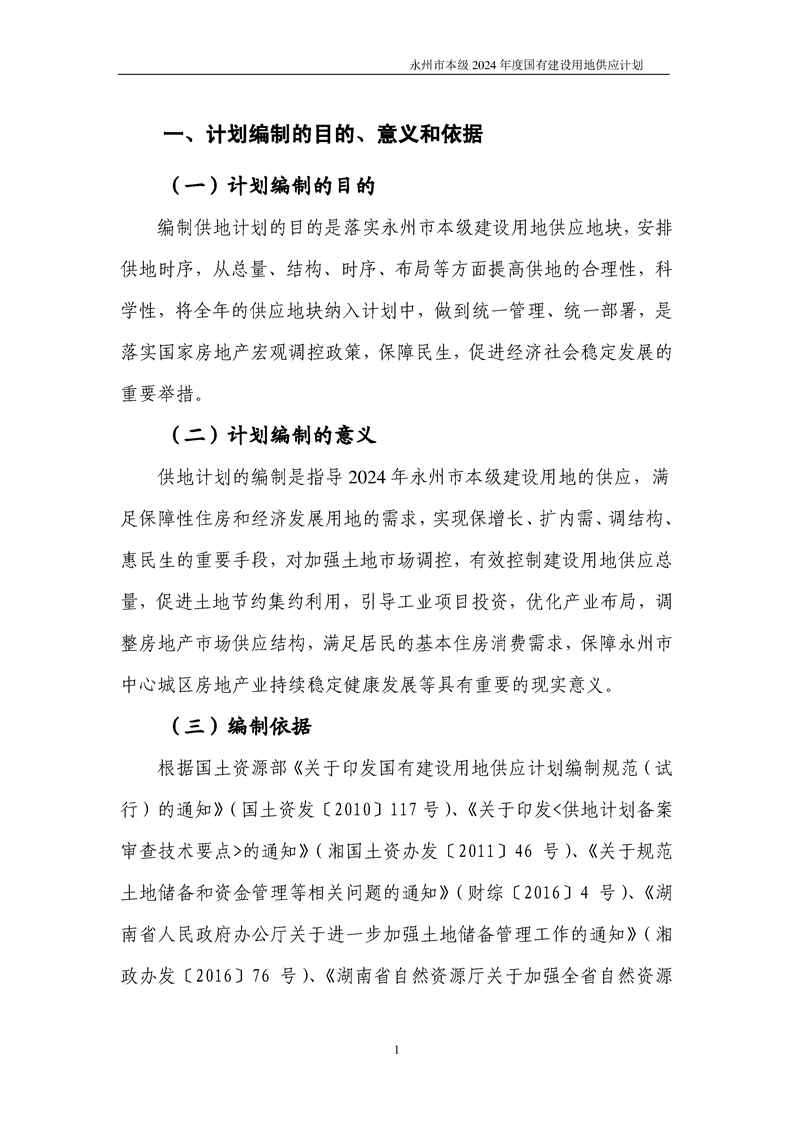 永州市本级 2024 年度国有建设用地供应计划

一、计划编制的目的、意义和依据

（一）计划编制的目的

编制供地计划的目的是落实永州市本级建设用地供应地块，安排供地时序，从总量、结构、时序、布局等方面提高供地的合理性，科学性，将全年的供应地块纳入计划中，做到统一管理、统一部署，是落实国家房地产宏观调控政策，保障民生，促进经济社会稳定发展的重要举措。

（二）计划编制的意义

供地计划的编制是指导 2024 年永州市本级建设用地的供应，满足保障性住房和经济发展用地的需求，实现保增长、扩内需、调结构、惠民生的重要手段，对加强土地市场调控，有效控制建设用地供应总量，促进土地节约集约利用，引导工业项目投资，优化产业布局，调整房地产市场供应结构，满足居民的基本住房消费需求，保障永州市中心城区房地产业持续稳定健康发展等具有重要的现实意义。

（三）编制依据

根据国土资源部《关于印发国有建设用地供应计划编制规范（试行）的通知》（国土资发〔2010〕117 号）、《关于印发<供地计划备案审查技术要点>的通知》（湘国土资办发〔2011〕46 号）、《关于规范土地储备和资金管理等相关问题的通知》（财综〔2016〕4 号）、《湖南省人民政府办公厅关于进一步加强土地储备管理工作的通知》（湘政办发〔2016〕76 号）、《湖南省自然资源厅关于加强全省自然资源

1